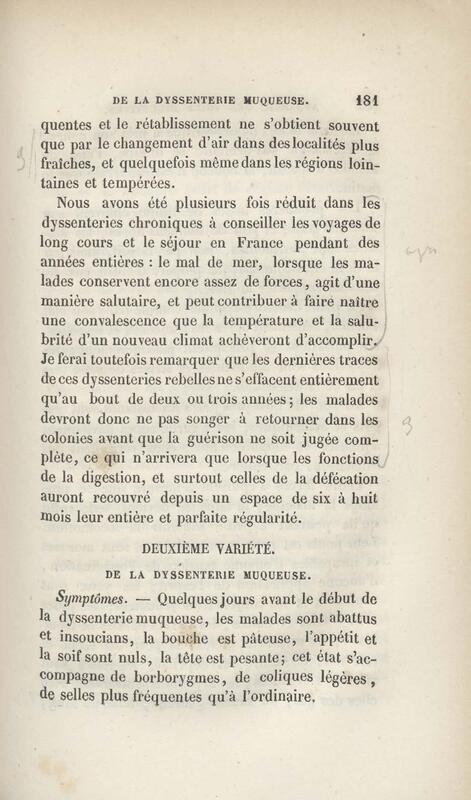 DE LA DYSSENTERIE MUQUEUSE. 181

quentes et le rétablissement ne s'obtient souvent que par le changement d'air dans des localités plus fraîches, et quelquefois même dans les régions lointaines et tempérées.

Nous avons été plusieurs fois réduit dans les dyssenteries chroniques à conseiller les voyages de long cours et le séjour en France pendant des années entières : le mal de mer, lorsque les malades conservent encore assez de forces, agit d'une manière salutaire, et peut contribuer à faire naître une convalescence que la température et la salubrité d'un nouveau climat achèveront d'accomplir. Je ferai toutefois remarquer que les dernières traces de ces dyssenteries rebelles ne s'effacent entièrement qu'au bout de deux ou trois années; les malades devront donc ne pas songer à retourner dans les colonies avant que la guérison ne soit jugée complète, ce qui n'arrivera que lorsque les fonctions de la digestion, et surtout celles de la défécation auront recouvré depuis un espace de six à huit mois leur entière et parfaite régularité.

DEUXIÈME VARIÉTÉ.

DE LA DYSSENTERIE MUQUEUSE.

Symptômes. — Quelques jours avant le début de la dyssenterie muqueuse, les malades sont abattus et insoucians, la bouche est pâteuse, l'appétit et la soif sont nuls, la tête est pesante; cet état s'accompagne de borborygmes, de coliques légères, de selles plus fréquentes qu'à l'ordinaire.